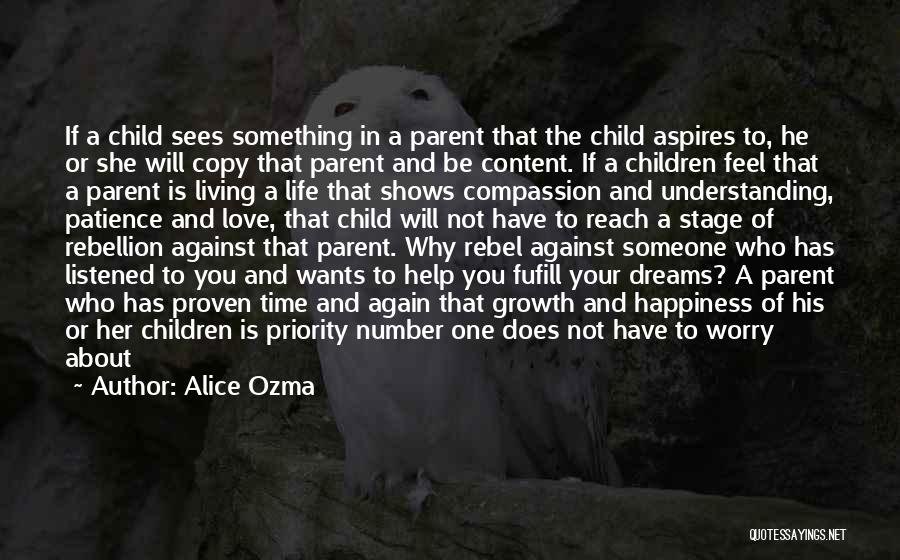 If a child sees something in a parent that the child aspires to, he or she will copy that parent and be content. If a children feel that a parent is living a life that shows compassion and understanding, patience and love, that child will not have to reach a stage of rebellion against that parent. Why rebel against someone who has listened to you and wants to help you fufill your dreams? A parent who has proven time and again that growth and happiness of his or her children is priority number one does not have to worry about

~ Author: Alice Ozma

QUOTESSAYINGS.NET